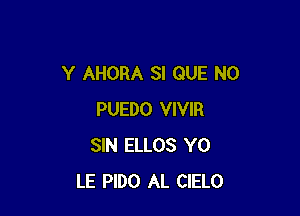 Y AHORA SI QUE NO

PUEDO VIVIR

SIN ELLOS YO

LE PIDO AL CIELO